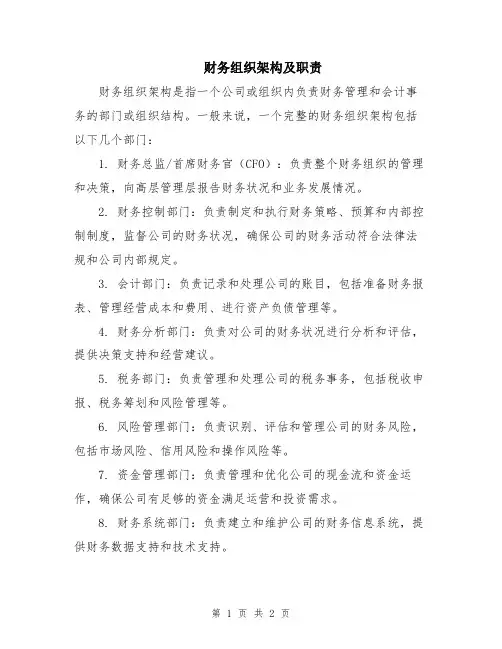 财务组织架构及职责

财务组织架构是指一个公司或组织内负责财务管理和会计事务的部门或组织结构。一般来说，一个完整的财务组织架构包括以下几个部门：

1. 财务总监/首席财务官（CFO）：负责整个财务组织的管理和决策，向高层管理层报告财务状况和业务发展情况。

2. 财务控制部门：负责制定和执行财务策略、预算和内部控制制度，监督公司的财务状况，确保公司的财务活动符合法律法规和公司内部规定。

3. 会计部门：负责记录和处理公司的账目，包括准备财务报表、管理经营成本和费用、进行资产负债管理等。

4. 财务分析部门：负责对公司的财务状况进行分析和评估，提供决策支持和经营建议。

5. 税务部门：负责管理和处理公司的税务事务，包括税收申报、税务筹划和风险管理等。

6. 风险管理部门：负责识别、评估和管理公司的财务风险，包括市场风险、信用风险和操作风险等。

7. 资金管理部门：负责管理和优化公司的现金流和资金运作，确保公司有足够的资金满足运营和投资需求。

8. 财务系统部门：负责建立和维护公司的财务信息系统，提供财务数据支持和技术支持。

第 1 页 共 2 页